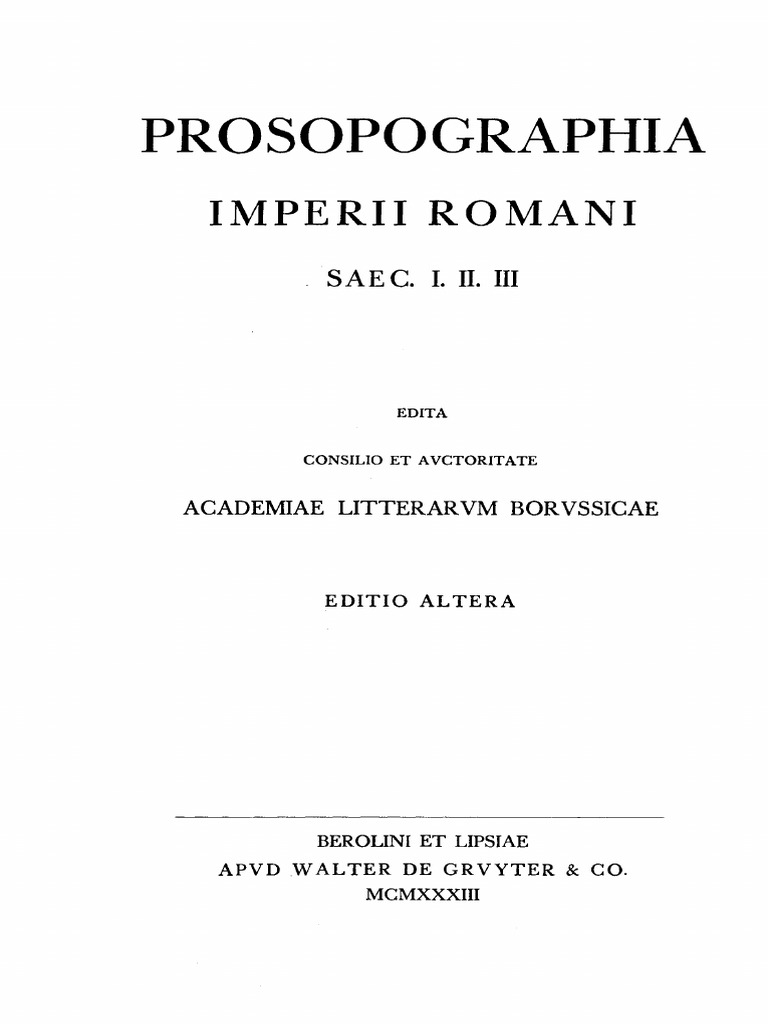 PROSOPOGRAPHIA

IMPERII ROMANI

SAEC. I. II. III

EDITA

CONSILIO ET AVCTORITATE

ACADEMIAE LITTERARVM BORVSSICAE

EDITIO ALTERA

BEROLINI ET LIPSIAE
APVD WALTER DE GRVYTER & CO.
MCMXXXIII